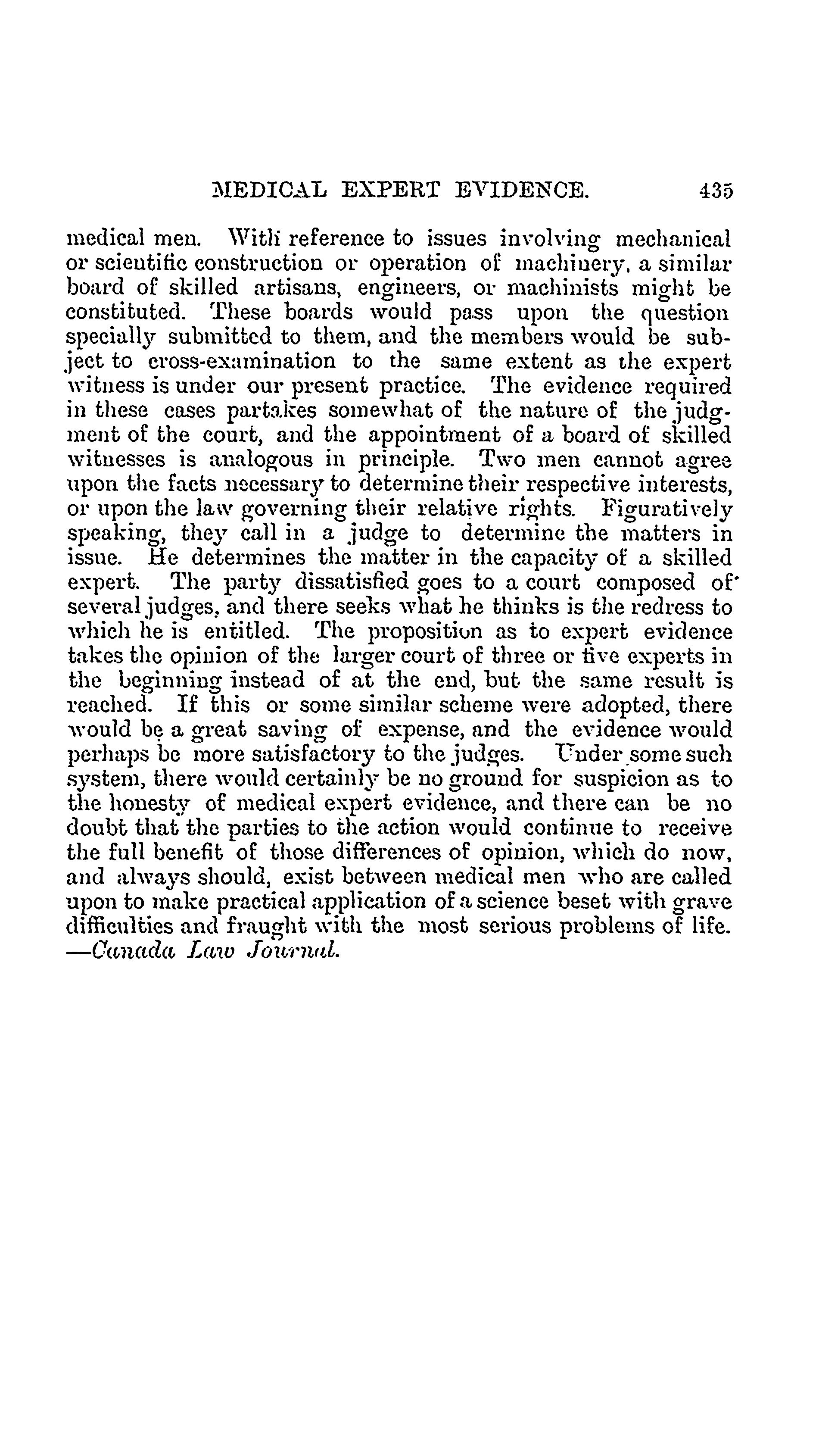 MEDICAL EXPERT EVIDENCE. 435

medical men. With reference to issues involving mechanical or scientific construction or operation of machinery, a similar board of skilled artisans, engineers, or machinists might be constituted. These boards would pass upon the question specially submitted to them, and the members would be subject to cross-examination to the same extent as the expert witness is under our present practice. The evidence required in these cases partakes somewhat of the nature of the judgment of the court, and the appointment of a board of skilled witnesses is analogous in principle. Two men cannot agree upon the facts necessary to determine their respective interests, or upon the law governing their relative rights. Figuratively speaking, they call in a judge to determine the matters in issue. He determines the matter in the capacity of a skilled expert. The party dissatisfied goes to a court composed of several judges, and there seeks what he thinks is the redress to which he is entitled. The proposition as to expert evidence takes the opinion of the larger court of three or five experts in the beginning instead of at the end, but the same result is reached. If this or some similar scheme were adopted, there would be a great saving of expense, and the evidence would perhaps be more satisfactory to the judges. Under some such system, there would certainly be no ground for suspicion as to the honesty of medical expert evidence, and there can be no doubt that the parties to the action would continue to receive the full benefit of those differences of opinion, which do now, and always should, exist between medical men who are called upon to make practical application of a science beset with grave difficulties and fraught with the most serious problems of life. —Canada Law Journal.